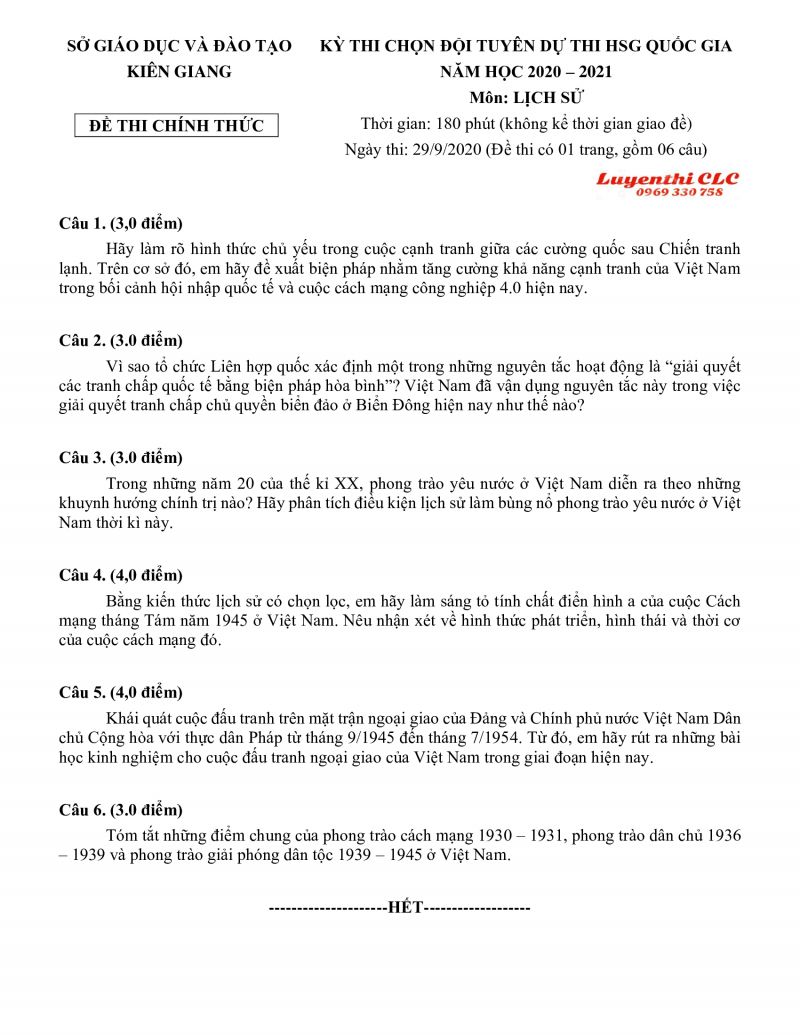 SỞ GIÁO DỤC VÀ ĐÀO TẠO
KIÊN GIANG

ĐỀ THI CHÍNH THỨC

KỲ THI CHỌN ĐỘI TUYỂN DỰ THI HSG QUỐC GIA
NĂM HỌC 2020 – 2021
Môn: LỊCH SỬ
Thời gian: 180 phút (không kể thời gian giao đề)
Ngày thi: 29/9/2020 (Đề thi có 01 trang, gồm 06 câu)

Luyenthi CLC
0969 330 758

Câu 1. (3,0 điểm)
Hãy làm rõ hình thức chủ yếu trong cuộc cạnh tranh giữa các cường quốc sau Chiến tranh lạnh. Trên cơ sở đó, em hãy đề xuất biện pháp nhằm tăng cường khả năng cạnh tranh của Việt Nam trong bối cảnh hội nhập quốc tế và cuộc cách mạng công nghiệp 4.0 hiện nay.

Câu 2. (3.0 điểm)
Vì sao tổ chức Liên hợp quốc xác định một trong những nguyên tắc hoạt động là “giải quyết các tranh chấp quốc tế bằng biện pháp hòa bình”? Việt Nam đã vận dụng nguyên tắc này trong việc giải quyết tranh chấp chủ quyền biển đảo ở Biển Đông hiện nay như thế nào?

Câu 3. (3.0 điểm)
Trong những năm 20 của thế kỉ XX, phong trào yêu nước ở Việt Nam diễn ra theo những khuynh hướng chính trị nào? Hãy phân tích điều kiện lịch sử làm bùng nổ phong trào yêu nước ở Việt Nam thời kì này.

Câu 4. (4,0 điểm)
Bằng kiến thức lịch sử có chọn lọc, em hãy làm sáng tỏ tính chất điển hình a của cuộc Cách mạng tháng Tám năm 1945 ở Việt Nam. Nêu nhận xét về hình thức phát triển, hình thái và thời cơ của cuộc cách mạng đó.

Câu 5. (4,0 điểm)
Khái quát cuộc đấu tranh trên mặt trận ngoại giao của Đảng và Chính phủ nước Việt Nam Dân chủ Cộng hòa với thực dân Pháp từ tháng 9/1945 đến tháng 7/1954. Từ đó, em hãy rút ra những bài học kinh nghiệm cho cuộc đấu tranh ngoại giao của Việt Nam trong giai đoạn hiện nay.

Câu 6. (3.0 điểm)
Tóm tắt những điểm chung của phong trào cách mạng 1930 – 1931, phong trào dân chủ 1936 – 1939 và phong trào giải phóng dân tộc 1939 – 1945 ở Việt Nam.

---------------------HẾT-------------------